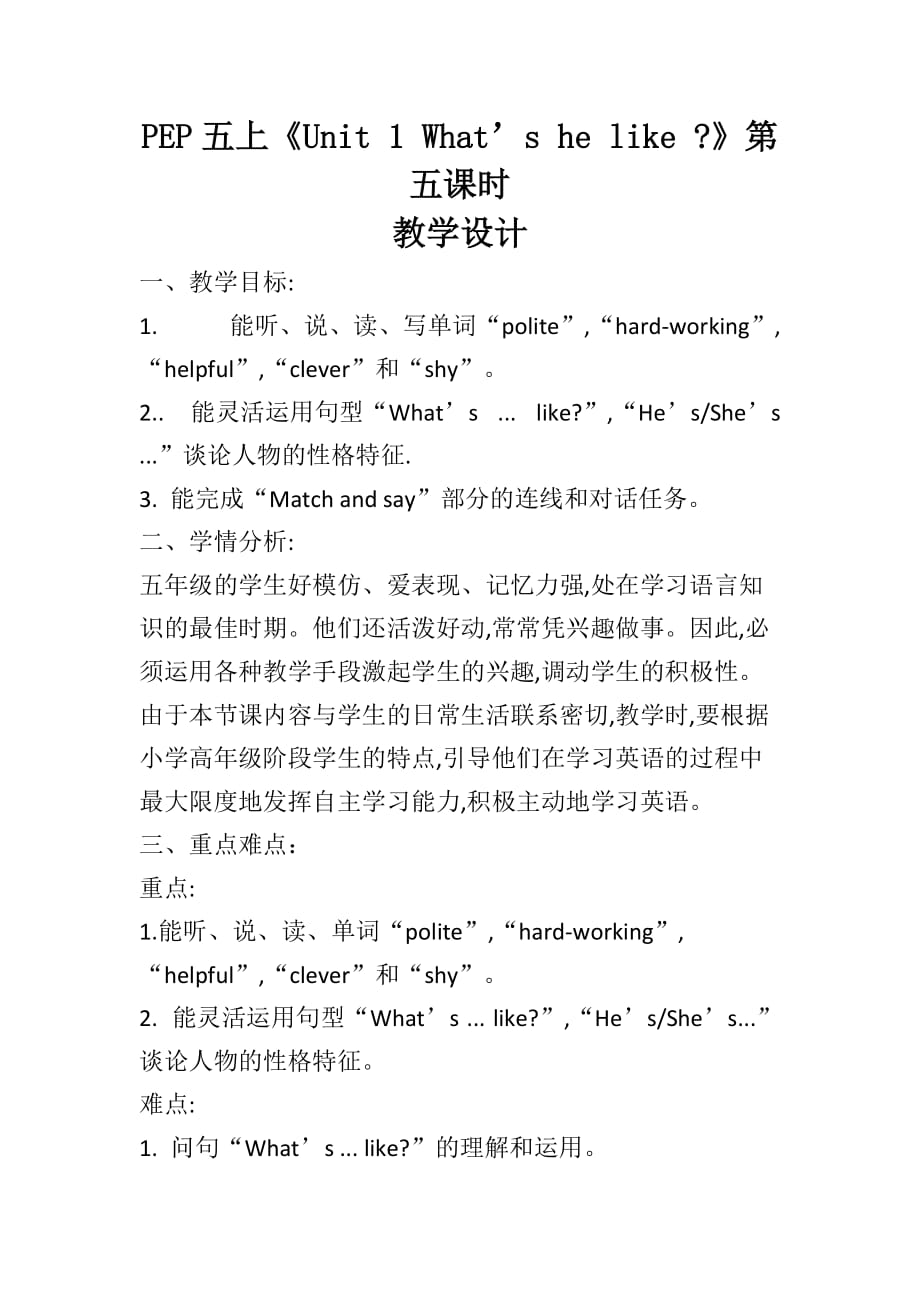 PEP 五上《Unit 1 What’s he like ?》第五课时
教学设计

一、教学目标:

1. 能听、说、读、写单词“polite”,“hard-working”,“helpful”,“clever”和“shy”。

2.. 能灵活运用句型“What’s ... like?”,“He’s/She’s ...”谈论人物的性格特征.

3. 能完成“Match and say”部分的连线和对话任务。

二、学情分析:

五年级的学生好模仿、爱表现、记忆力强,处在学习语言知识的最佳时期。他们还活泼好动,常常凭兴趣做事。因此,必须运用各种教学手段激起学生的兴趣,调动学生的积极性。由于本节课内容与学生的日常生活联系密切,教学时,要根据小学高年级阶段学生的特点,引导他们在学习英语的过程中最大限度地发挥自主学习能力,积极主动地学习英语。

三、重点难点：

重点:

1.能听、说、读、单词“polite”,“hard-working”,“helpful”,“clever”和“shy”。

2. 能灵活运用句型“What’s ... like?”,“He’s/She’s...”谈论人物的性格特征。

难点:

1. 问句“What’s ... like?”的理解和运用。